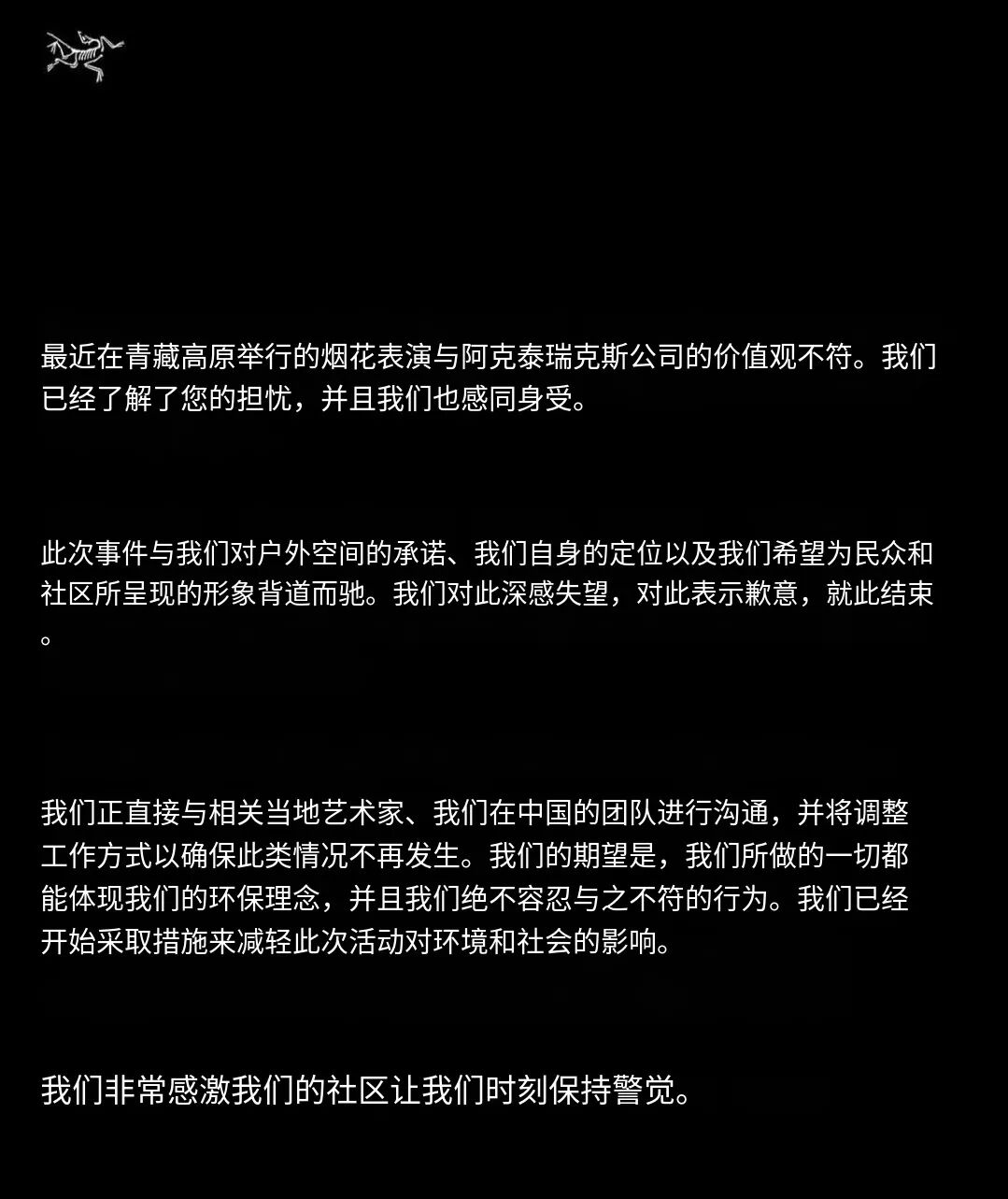 最近在青藏高原举行的烟花表演与阿克泰瑞克斯公司的价值观不符。我们已经了解了您的担忧，并且我们也感同身受。

此次事件与我们对户外空间的承诺、我们自身的定位以及我们希望为民众和社区所呈现的形象背道而驰。我们对此深感失望，对此表示歉意，就此结束。

我们正直接与相关当地艺术家、我们在中国的团队进行沟通，并将调整工作方式以确保此类情况不再发生。我们的期望是，我们所做的一切都能体现我们的环保理念，并且我们绝不容忍与之不符的行为。我们已经开始采取措施来减轻此次活动对环境和社会的影响。

我们非常感激我们的社区让我们时刻保持警觉。